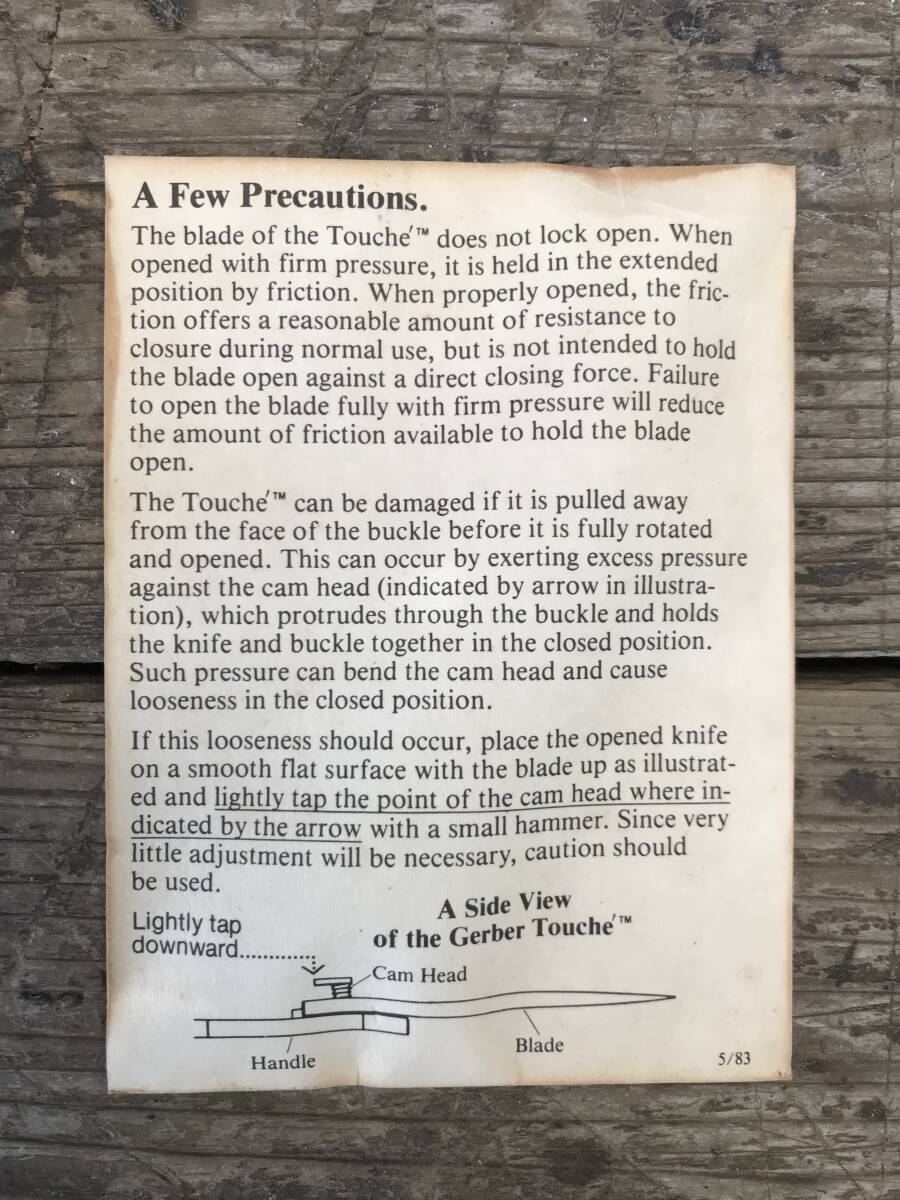 A Few Precautions.

The blade of the Touche'™ does not lock open. When opened with firm pressure, it is held in the extended position by friction. When properly opened, the friction offers a reasonable amount of resistance to closure during normal use, but is not intended to hold the blade open against a direct closing force. Failure to open the blade fully with firm pressure will reduce the amount of friction available to hold the blade open.

The Touche'™ can be damaged if it is pulled away from the face of the buckle before it is fully rotated and opened. This can occur by exerting excess pressure against the cam head (indicated by arrow in illustration), which protrudes through the buckle and holds the knife and buckle together in the closed position. Such pressure can bend the cam head and cause looseness in the closed position.

If this looseness should occur, place the opened knife on a smooth flat surface with the blade up as illustrated and lightly tap the point of the cam head where indicated by the arrow with a small hammer. Since very little adjustment will be necessary, caution should be used.

Lightly tap downward

A Side View of the Gerber Touche'™

Cam Head

Handle

Blade

5/83